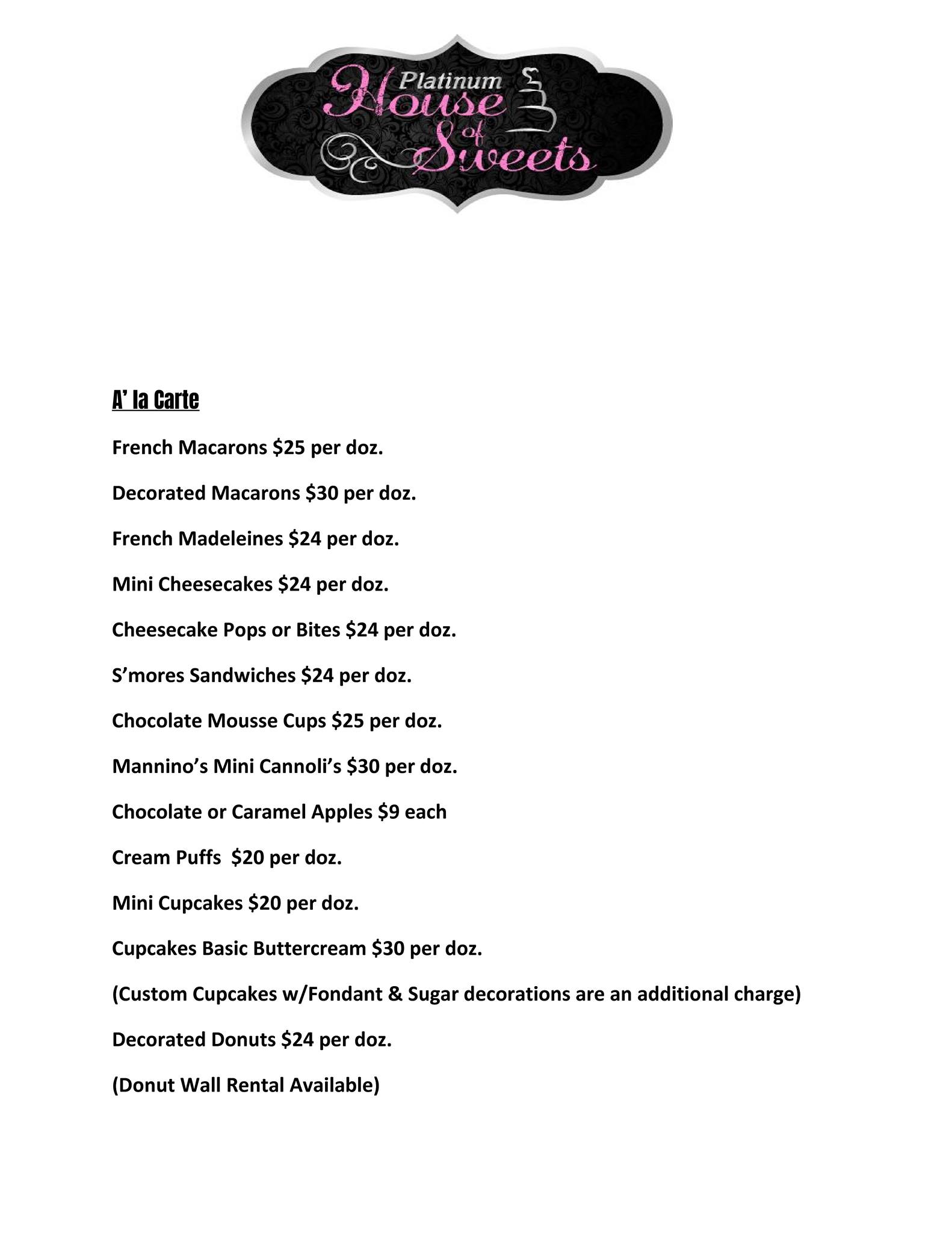 Platinum House of Sweets

A' la Carte

French Macarons \$25 per doz.

Decorated Macarons \$30 per doz.

French Madeleines \$24 per doz.

Mini Cheesecakes \$24 per doz.

Cheesecake Pops or Bites \$24 per doz.

S'mores Sandwiches \$24 per doz.

Chocolate Mousse Cups \$25 per doz.

Mannino's Mini Cannoli's \$30 per doz.

Chocolate or Caramel Apples \$9 each

Cream Puffs \$20 per doz.

Mini Cupcakes \$20 per doz.

Cupcakes Basic Buttercream \$30 per doz.

(Custom Cupcakes w/Fondant & Sugar decorations are an additional charge)

Decorated Donuts \$24 per doz.

(Donut Wall Rental Available)